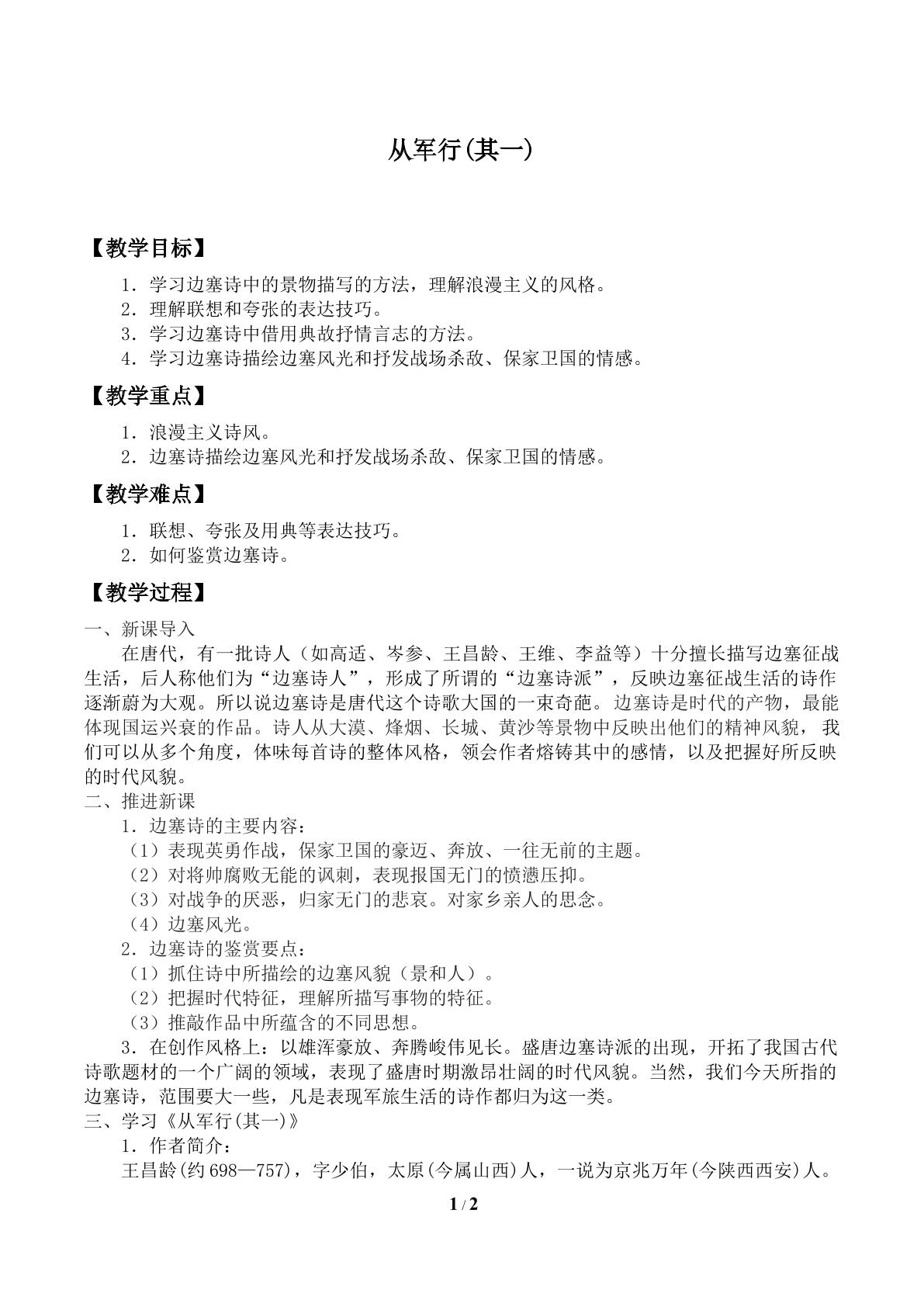 从军行(其一)

【教学目标】

1．学习边塞诗中的景物描写的方法，理解浪漫主义的风格。
2．理解联想和夸张的表达技巧。
3．学习边塞诗中借用典故抒情言志的方法。
4．学习边塞诗描绘边塞风光和抒发战场杀敌、保家卫国的情感。

【教学重点】

1．浪漫主义诗风。
2．边塞诗描绘边塞风光和抒发战场杀敌、保家卫国的情感。

【教学难点】

1．联想、夸张及用典等表达技巧。
2．如何鉴赏边塞诗。

【教学过程】

一、新课导入

在唐代，有一批诗人（如高适、岑参、王昌龄、王维、李益等）十分擅长描写边塞征战生活，后人称他们为“边塞诗人”，形成了所谓的“边塞诗派”，反映边塞征战生活的诗作逐渐蔚为大观。所以说边塞诗是唐代这个诗歌大国的一束奇葩。边塞诗是时代的产物，最能体现国运兴衰的作品。诗人从大漠、烽烟、长城、黄沙等景物中反映出他们的精神风貌，我们可以从多个角度，体味每首诗的整体风格，领会作者熔铸其中的感情，以及把握好所反映的时代风貌。

二、推进新课

1．边塞诗的主要内容：
（1）表现英勇作战，保家卫国的豪迈、奔放、一往无前的主题。
（2）对将帅腐败无能的讽刺，表现报国无门的愤懑压抑。
（3）对战争的厌恶，归家无门的悲哀。对家乡亲人的思念。
（4）边塞风光。
2．边塞诗的鉴赏要点：
（1）抓住诗中所描绘的边塞风貌（景和人）。
（2）把握时代特征，理解所描写事物的特征。
（3）推敲作品中所蕴含的不同思想。

3．在创作风格上：以雄浑豪放、奔腾峻伟见长。盛唐边塞诗派的出现，开拓了我国古代诗歌题材的一个广阔的领域，表现了盛唐时期激昂壮阔的时代风貌。当然，我们今天所指的边塞诗，范围要大一些，凡是表现军旅生活的诗作都归为这一类。

三、学习《从军行(其一)》

1．作者简介：

王昌龄(约698—757)，字少伯，太原(今属山西)人，一说为京兆万年(今陕西西安)人。

1 / 2